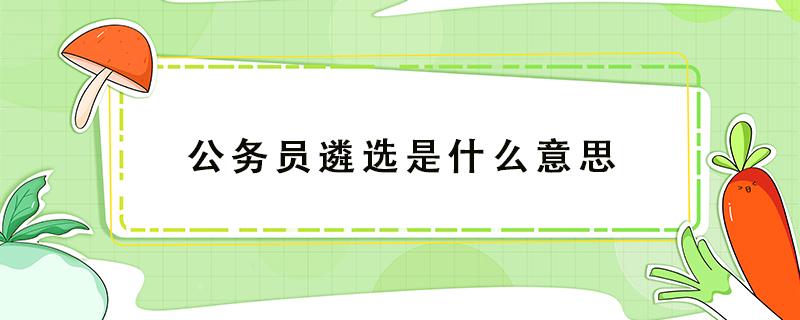 公务员遴选是什么意思